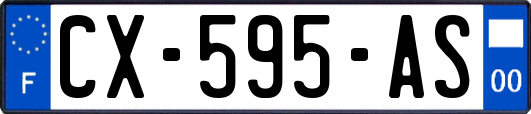 F
CX-595-AS
00